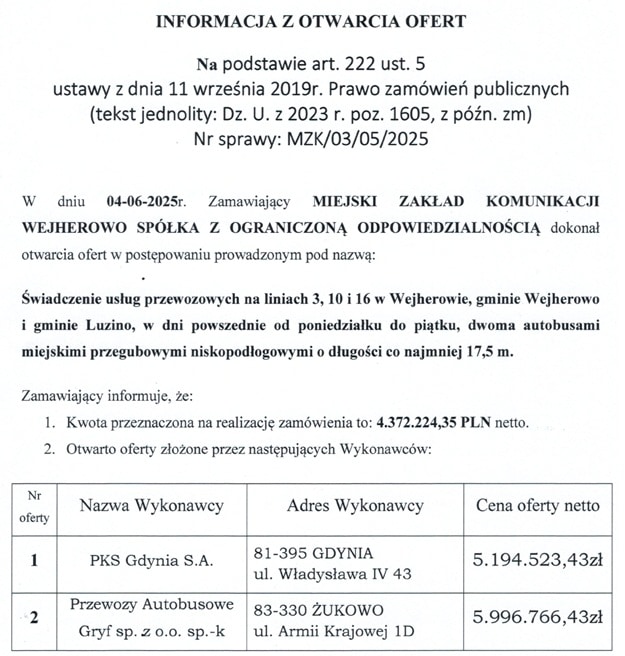 INFORMACJA Z OTWARCIA OFERT

Na podstawie art. 222 ust. 5
ustawy z dnia 11 września 2019r. Prawo zamówień publicznych
(tekst jednolity: Dz. U. z 2023 r. poz. 1605, z późn. zm)
Nr sprawy: MZK/03/05/2025

W dniu 04-06-2025r. Zamawiający MIEJSKI ZAKŁAD KOMUNIKACJI WEJHEROWO SPÓŁKA Z OGRANICZONĄ ODPOWIEDZIALNOŚCIĄ dokonał otwarcia ofert w postępowaniu prowadzonym pod nazwą:

Świadczenie usług przewozowych na liniach 3, 10 i 16 w Wejherowie, gminie Wejherowo i gminie Luzino, w dni powszednie od poniedziałku do piątku, dwoma autobusami miejskimi przegubowymi niskopodłogowymi o długości co najmniej 17,5 m.

Zamawiający informuje, że:
1. Kwota przeznaczona na realizację zamówienia to: 4.372.224,35 PLN netto.
2. Otwarto oferty złożone przez następujących Wykonawców:

| Nr oferty | Nazwa Wykonawcy | Adres Wykonawcy | Cena oferty netto |
|---|---|---|---|
| 1 | PKS Gdynia S.A. | 81-395 GDYNIA ul. Władysława IV 43 | 5.194.523,43zł |
| 2 | Przewozy Autobusowe Gryf sp. z o.o. sp.-k | 83-330 ŻUKOWO ul. Armii Krajowej 1D | 5.996.766,43zł |